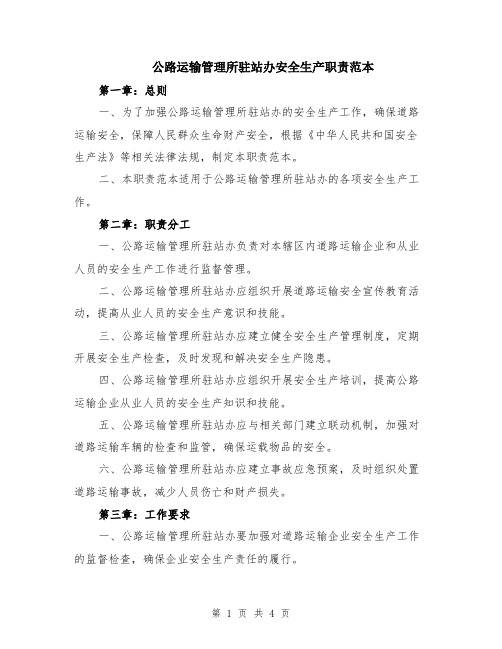 公路运输管理所驻站办安全生产职责范本

第一章：总则

一、为了加强公路运输管理所驻站办的安全生产工作，确保道路运输安全，保障人民群众生命财产安全，根据《中华人民共和国安全生产法》等相关法律法规，制定本职责范本。

二、本职责范本适用于公路运输管理所驻站办的各项安全生产工作。

第二章：职责分工

一、公路运输管理所驻站办负责对本辖区内道路运输企业和从业人员的安全生产工作进行监督管理。

二、公路运输管理所驻站办应组织开展道路运输安全宣传教育活动，提高从业人员的安全生产意识和技能。

三、公路运输管理所驻站办应建立健全安全生产管理制度，定期开展安全生产检查，及时发现和解决安全生产隐患。

四、公路运输管理所驻站办应组织开展安全生产培训，提高公路运输企业从业人员的安全生产知识和技能。

五、公路运输管理所驻站办应与相关部门建立联动机制，加强对道路运输车辆的检查和监管，确保运载物品的安全。

六、公路运输管理所驻站办应建立事故应急预案，及时组织处置道路运输事故，减少人员伤亡和财产损失。

第三章：工作要求

一、公路运输管理所驻站办要加强对道路运输企业安全生产工作的监督检查，确保企业安全生产责任的履行。

第 1 页 共 4 页